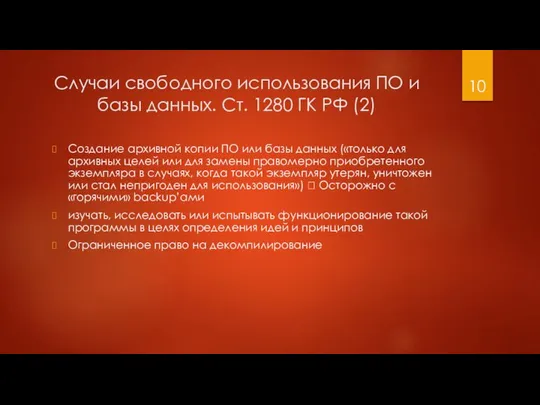 Случаи свободного использования ПО и базы данных. Ст. 1280 ГК РФ (2)

10

Создание архивной копии ПО или базы данных («только для архивных целей или для замены правомерно приобретенного экземпляра в случаях, когда такой экземпляр утерян, уничтожен или стал непригоден для использования») Осторожно с «горячими» backup'ами

изучать, исследовать или испытывать функционирование такой программы в целях определения идей и принципов

Ограниченное право на декомпилирование